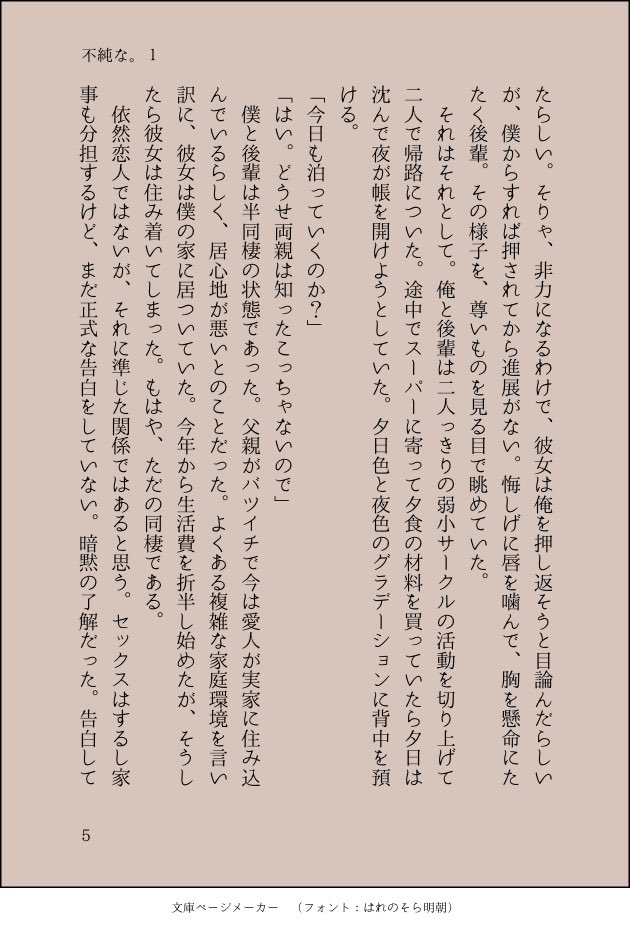 不純な。 1

たらしい。そりゃ、非力になるわけで、彼女は俺を押し返そうと目論んだらしいが、僕からすれば押されてから進展がない。悔しげに唇を噛んで、胸を懸命にたたく後輩。その様子を、尊いものを見る目で眺めていた。

それはそれとして。俺と後輩は二人っきりの弱小サークルの活動を切り上げて二人で帰路についた。途中でスーパーに寄って夕食の材料を買っていたら夕日は沈んで夜が帳を開けようとしていた。夕日色と夜色のグラデーションに背中を預ける。

「今日も泊っていくのか?」

「はい。どうせ両親は知ったこっちゃないので」

僕と後輩は半同棲の状態であった。父親がバツイチで今は愛人が実家に住み込んでいるらしく、居心地が悪いとのことだった。よくある複雑な家庭環境を言い訳に、彼女は僕の家に居ついていた。今年から生活費を折半し始めたが、そうしたら彼女は住み着いてしまった。もはや、ただの同棲である。

依然恋人ではないが、それに準じた関係ではあると思う。セックスはするし家事も分担するけど、まだ正式な告白をしていない。暗黙の了解だった。告白して

5

文庫ページメーカー　（フォント：はれのそら明朝）